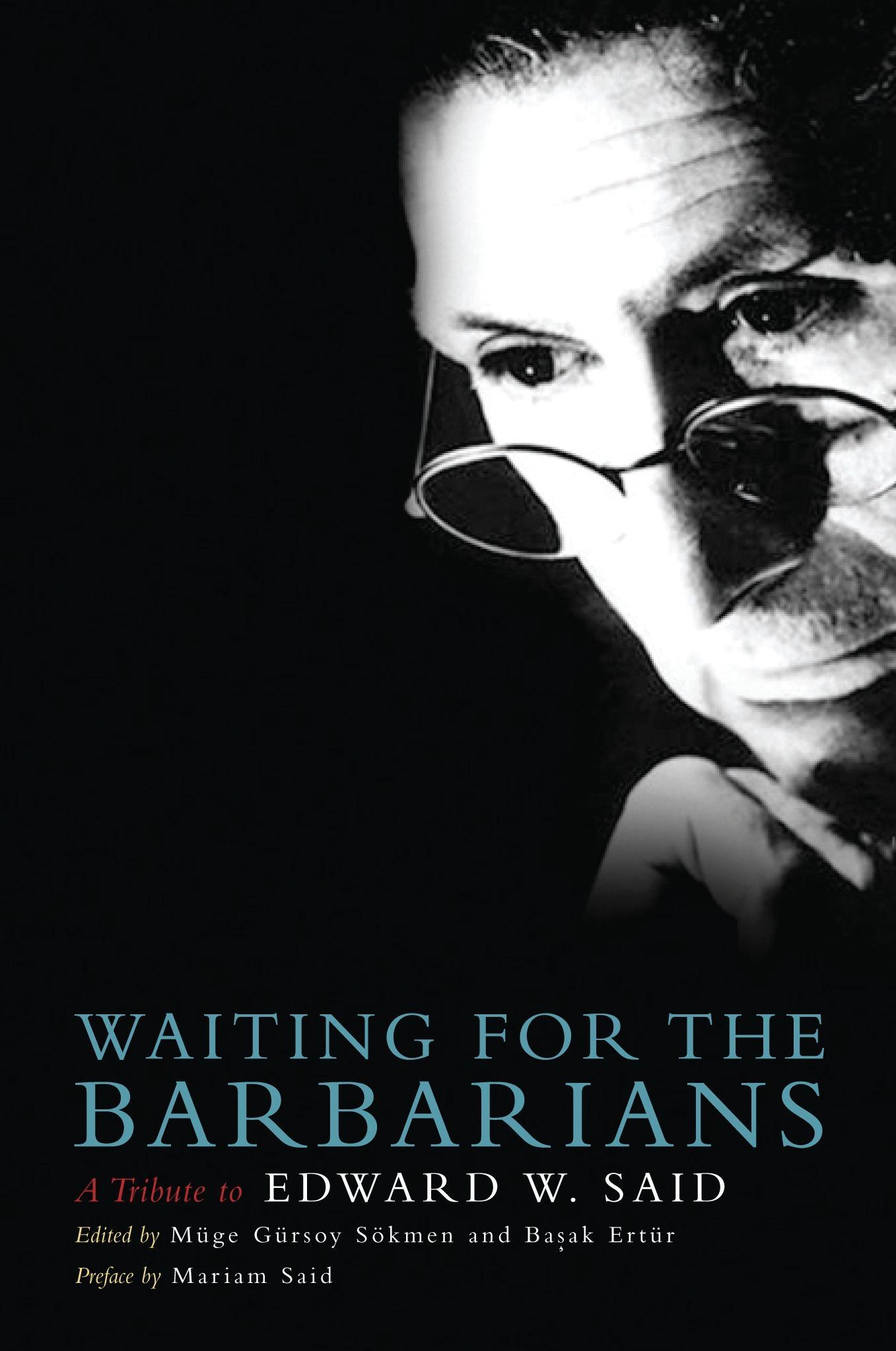 WAITING FOR THE BARBARIANS

A Tribute to EDWARD W. SAID

Edited by Müge Gürsoy Sökmen and Başak Ertür

Preface by Mariam Said